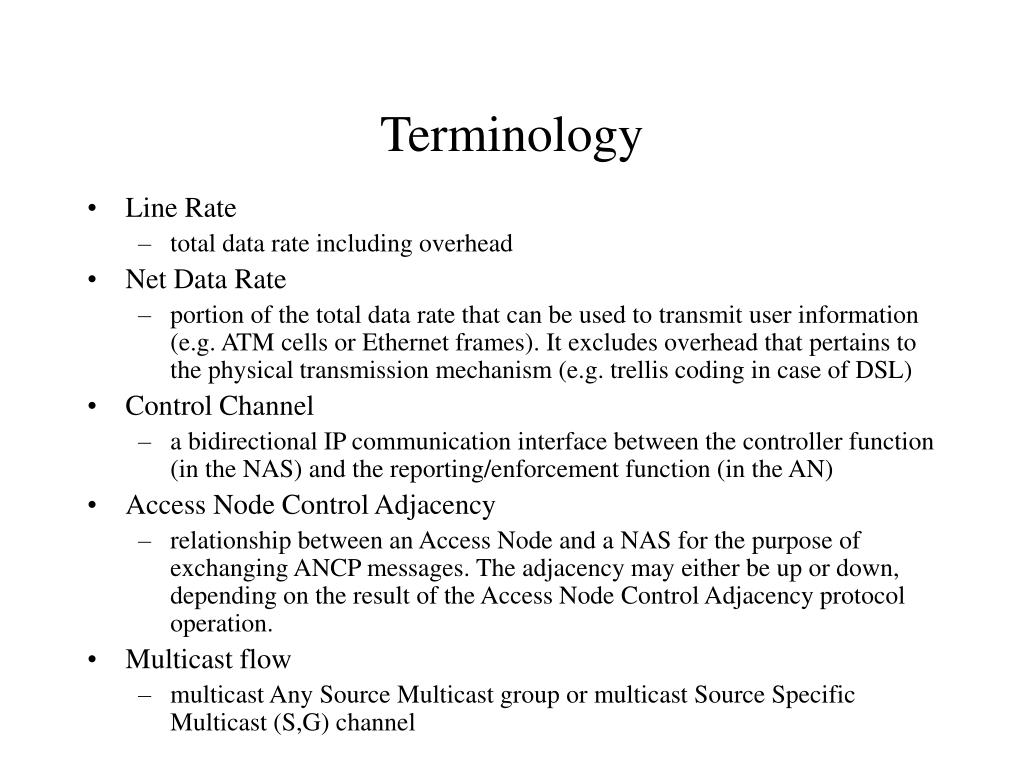 Terminology

• Line Rate
– total data rate including overhead
• Net Data Rate
– portion of the total data rate that can be used to transmit user information (e.g. ATM cells or Ethernet frames). It excludes overhead that pertains to the physical transmission mechanism (e.g. trellis coding in case of DSL)
• Control Channel
– a bidirectional IP communication interface between the controller function (in the NAS) and the reporting/enforcement function (in the AN)
• Access Node Control Adjacency
– relationship between an Access Node and a NAS for the purpose of exchanging ANCP messages. The adjacency may either be up or down, depending on the result of the Access Node Control Adjacency protocol operation.
• Multicast flow
– multicast Any Source Multicast group or multicast Source Specific Multicast (S,G) channel